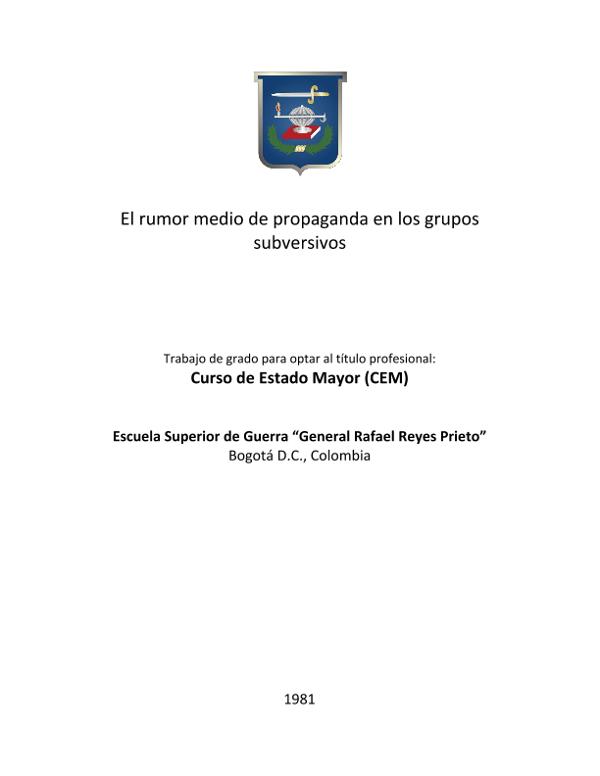 El rumor medio de propaganda en los grupos subversivos

Trabajo de grado para optar al título profesional:
Curso de Estado Mayor (CEM)

Escuela Superior de Guerra "General Rafael Reyes Prieto"
Bogotá D.C., Colombia

1981